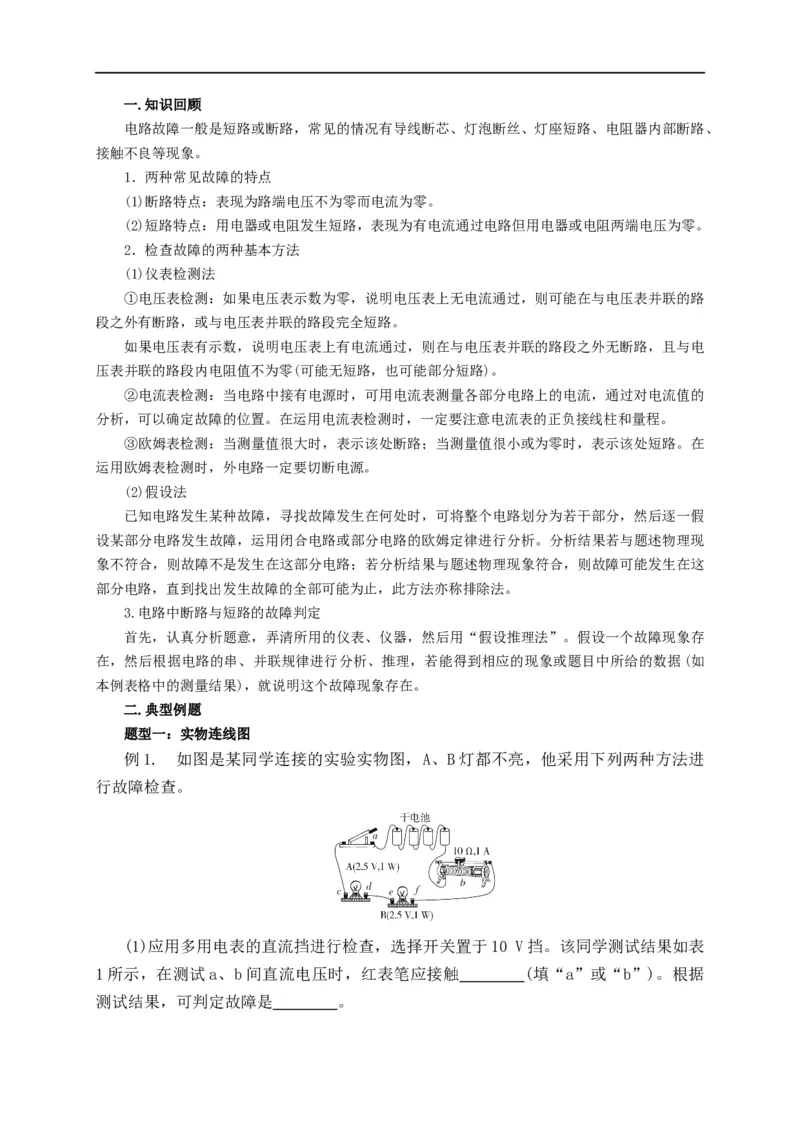 一.知识回顾

电路故障一般是短路或断路，常见的情况有导线断芯、灯泡断丝、灯座短路、电阻器内部断路、接触不良等现象。

1．两种常见故障的特点

⑴断路特点：表现为路端电压不为零而电流为零。

⑵短路特点：用电器或电阻发生短路，表现为有电流通过电路但用电器或电阻两端电压为零。

2．检查故障的两种基本方法

⑴仪表检测法

①电压表检测：如果电压表示数为零，说明电压表上无电流通过，则可能在与电压表并联的路段之外有断路，或与电压表并联的路段完全短路。

如果电压表有示数，说明电压表上有电流通过，则在与电压表并联的路段之外无断路，且与电压表并联的路段内电阻值不为零(可能无短路，也可能部分短路)。

②电流表检测：当电路中接有电源时，可用电流表测量各部分电路上的电流，通过对电流值的分析，可以确定故障的位置。在运用电流表检测时，一定要注意电流表的正负接线柱和量程。

③欧姆表检测：当测量值很大时，表示该处断路；当测量值很小或为零时，表示该处短路。在运用欧姆表检测时，外电路一定要切断电源。

⑵假设法

已知电路发生某种故障，寻找故障发生在何处时，可将整个电路划分为若干部分，然后逐一假设某部分电路发生故障，运用闭合电路或部分电路的欧姆定律进行分析。分析结果若与题述物理现象不符合，则故障不是发生在这部分电路；若分析结果与题述物理现象符合，则故障可能发生在这部分电路，直到找出发生故障的全部可能为止，此方法亦称排除法。

3.电路中断路与短路的故障判定

首先，认真分析题意，弄清所用的仪表、仪器，然后用“假设推理法”。假设一个故障现象存在，然后根据电路的串、并联规律进行分析、推理，若能得到相应的现象或题目中所给的数据(如本例表格中的测量结果)，就说明这个故障现象存在。

二.典型例题

题型一：实物连线图

例 1.　如图是某同学连接的实验实物图，A、B 灯都不亮，他采用下列两种方法进行故障检查。

干电池
a
10 Ω,1 A
A(2.5 V,1 W)
b
c d
e f
B(2.5 V,1 W)

(1)应用多用电表的直流挡进行检查，选择开关置于 10 V 挡。该同学测试结果如表 1 所示，在测试 a、b 间直流电压时，红表笔应接触________(填“a”或“b”)。根据测试结果，可判定故障是________。